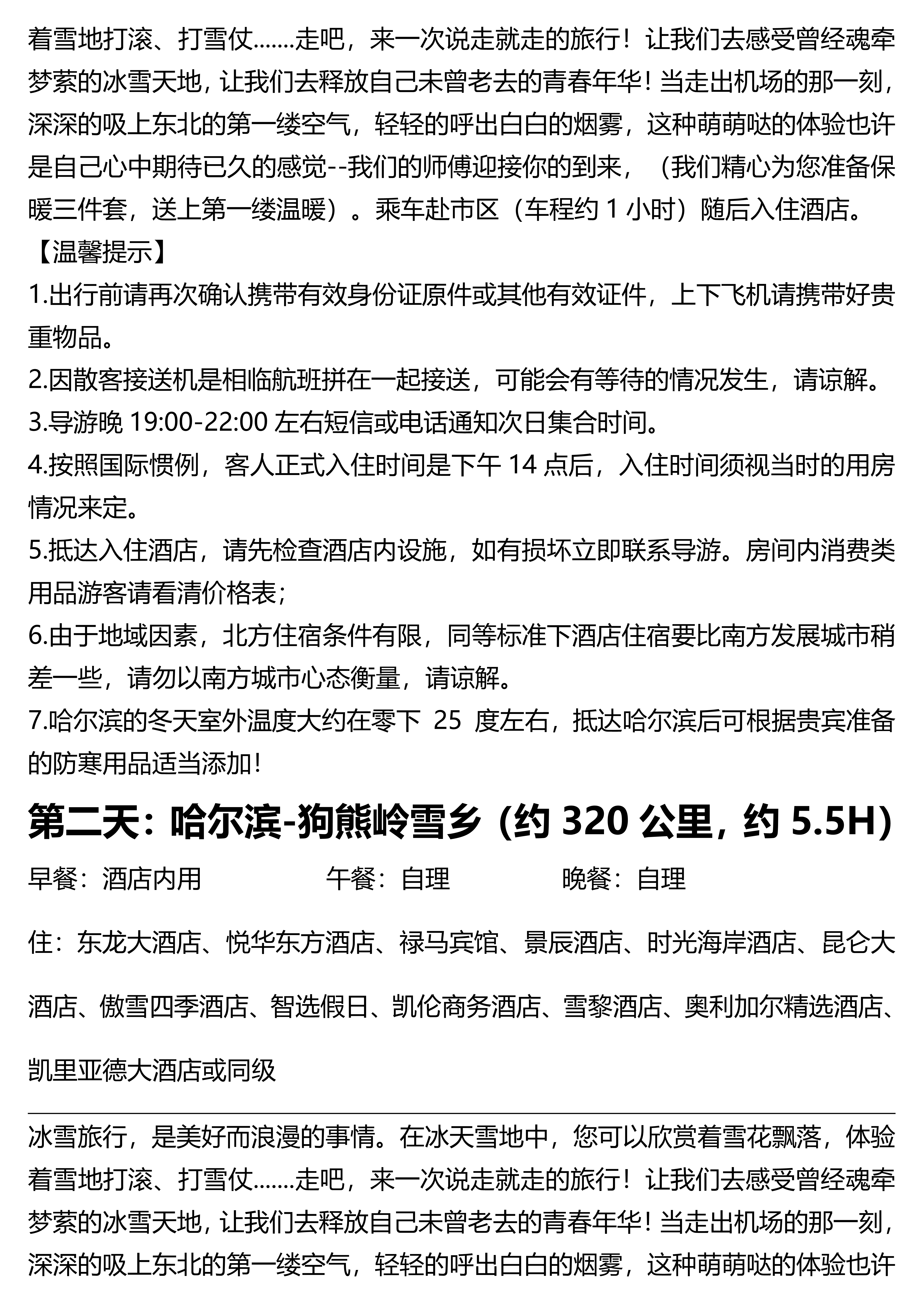 着雪地打滚、打雪仗.......走吧，来一次说走就走的旅行！让我们去感受曾经魂牵梦萦的冰雪天地，让我们去释放自己未曾老去的青春年华！当走出机场的那一刻，深深的吸上东北的第一缕空气，轻轻的呼出白白的烟雾，这种萌萌哒的体验也许是自己心中期待已久的感觉--我们的师傅迎接你的到来，（我们精心为您准备保暖三件套，送上第一缕温暖）。乘车赴市区（车程约 1 小时）随后入住酒店。

【温馨提示】

1.出行前请再次确认携带有效身份证原件或其他有效证件，上下飞机请携带好贵重物品。

2.因散客接送机是相临航班拼在一起接送，可能会有等待的情况发生，请谅解。

3.导游晚 19:00-22:00 左右短信或电话通知次日集合时间。

4.按照国际惯例，客人正式入住时间是下午 14 点后，入住时间须视当时的用房情况来定。

5.抵达入住酒店，请先检查酒店内设施，如有损坏立即联系导游。房间内消费类用品游客请看清价格表；

6.由于地域因素，北方住宿条件有限，同等标准下酒店住宿要比南方发展城市稍差一些，请勿以南方城市心态衡量，请谅解。

7.哈尔滨的冬天室外温度大约在零下 25 度左右，抵达哈尔滨后可根据贵宾准备的防寒用品适当添加！

第二天：哈尔滨-狗熊岭雪乡（约 320 公里，约 5.5H）

早餐：酒店内用　　午餐：自理　　晚餐：自理

住：东龙大酒店、悦华东方酒店、禄马宾馆、景辰酒店、时光海岸酒店、昆仑大酒店、傲雪四季酒店、智选假日、凯伦商务酒店、雪黎酒店、奥利加尔精选酒店、凯里亚德大酒店或同级

冰雪旅行，是美好而浪漫的事情。在冰天雪地中，您可以欣赏着雪花飘落，体验着雪地打滚、打雪仗.......走吧，来一次说走就走的旅行！让我们去感受曾经魂牵梦萦的冰雪天地，让我们去释放自己未曾老去的青春年华！当走出机场的那一刻，深深的吸上东北的第一缕空气，轻轻的呼出白白的烟雾，这种萌萌哒的体验也许